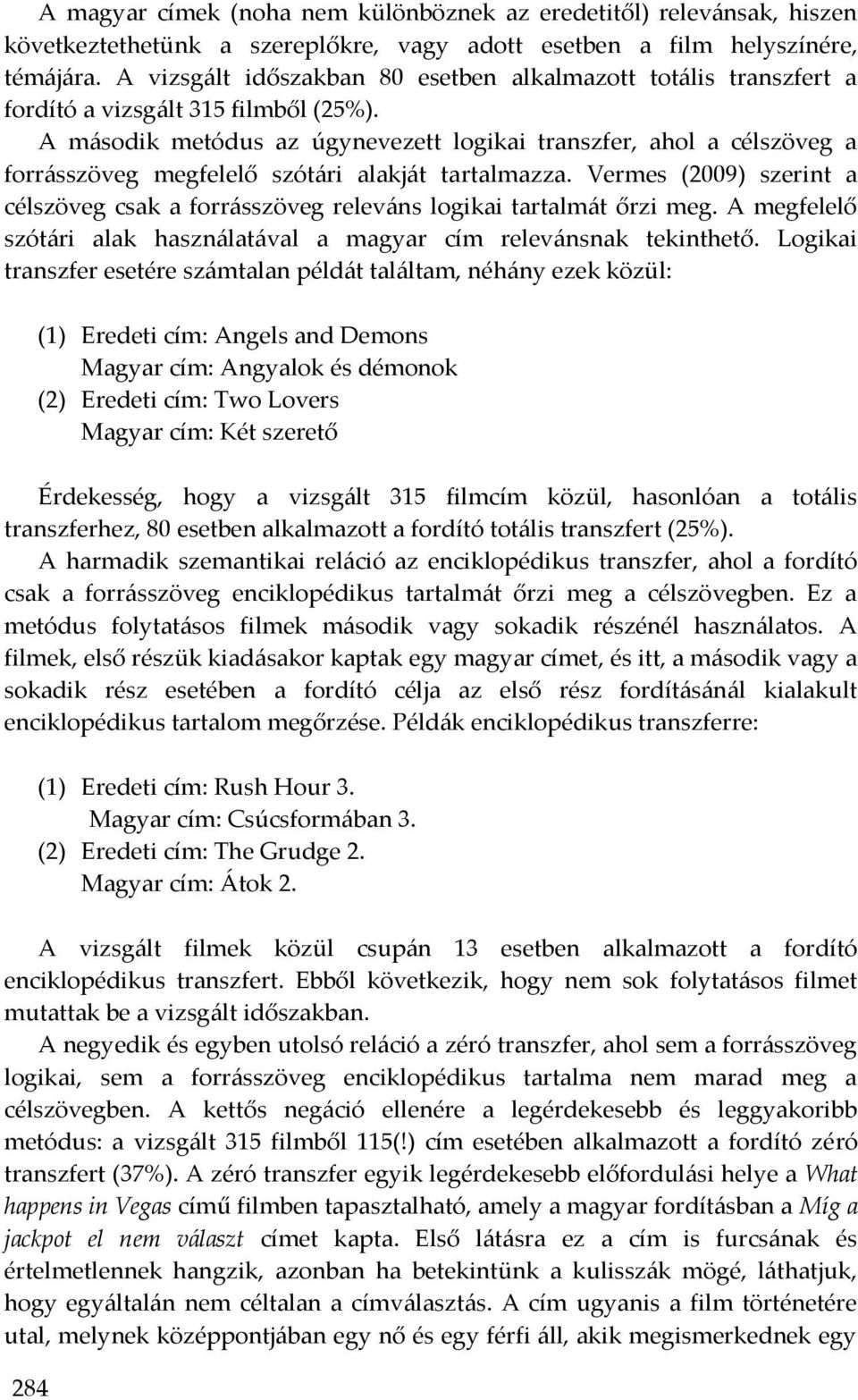 A magyar címek (noha nem különböznek az eredetitől) relevánsak, hiszen következtethetünk a szereplőkre, vagy adott esetben a film helyszínére, témájára. A vizsgált időszakban 80 esetben alkalmazott totális transzfert a fordító a vizsgált 315 filmből (25%).

A második metódus az úgynevezett logikai transzfer, ahol a célszöveg a forrásszöveg megfelelő szótári alakját tartalmazza. Vermes (2009) szerint a célszöveg csak a forrásszöveg releváns logikai tartalmát őrzi meg. A megfelelő szótári alak használatával a magyar cím relevánsnak tekinthető. Logikai transzfer esetére számtalan példát találtam, néhány ezek közül:

(1) Eredeti cím: Angels and Demons
Magyar cím: Angyalok és démonok
(2) Eredeti cím: Two Lovers
Magyar cím: Két szerető

Érdekesség, hogy a vizsgált 315 filmcím közül, hasonlóan a totális transzferhez, 80 esetben alkalmazott a fordító totális transzfert (25%).

A harmadik szemantikai reláció az enciklopédikus transzfer, ahol a fordító csak a forrásszöveg enciklopédikus tartalmát őrzi meg a célszövegben. Ez a metódus folytatásos filmek második vagy sokadik részénél használatos. A filmek, első részük kiadásakor kaptak egy magyar címet, és itt, a második vagy a sokadik rész esetében a fordító célja az első rész fordításánál kialakult enciklopédikus tartalom megőrzése. Példák enciklopédikus transzferre:

(1) Eredeti cím: Rush Hour 3.
Magyar cím: Csúcsformában 3.
(2) Eredeti cím: The Grudge 2.
Magyar cím: Átok 2.

A vizsgált filmek közül csupán 13 esetben alkalmazott a fordító enciklopédikus transzfert. Ebből következik, hogy nem sok folytatásos filmet mutattak be a vizsgált időszakban.

A negyedik és egyben utolsó reláció a zéró transzfer, ahol sem a forrásszöveg logikai, sem a forrásszöveg enciklopédikus tartalma nem marad meg a célszövegben. A kettős negáció ellenére a legérdekesebb és leggyakoribb metódus: a vizsgált 315 filmből 115(!) cím esetében alkalmazott a fordító zéró transzfert (37%). A zéró transzfer egyik legérdekesebb előfordulási helye a What happens in Vegas című filmben tapasztalható, amely a magyar fordításban a Míg a jackpot el nem választ címet kapta. Első látásra ez a cím is furcsának és értelmetlennek hangzik, azonban ha betekintünk a kulisszák mögé, láthatjuk, hogy egyáltalán nem céltalan a címválasztás. A cím ugyanis a film történetére utal, melynek középpontjában egy nő és egy férfi áll, akik megismerkednek egy

284